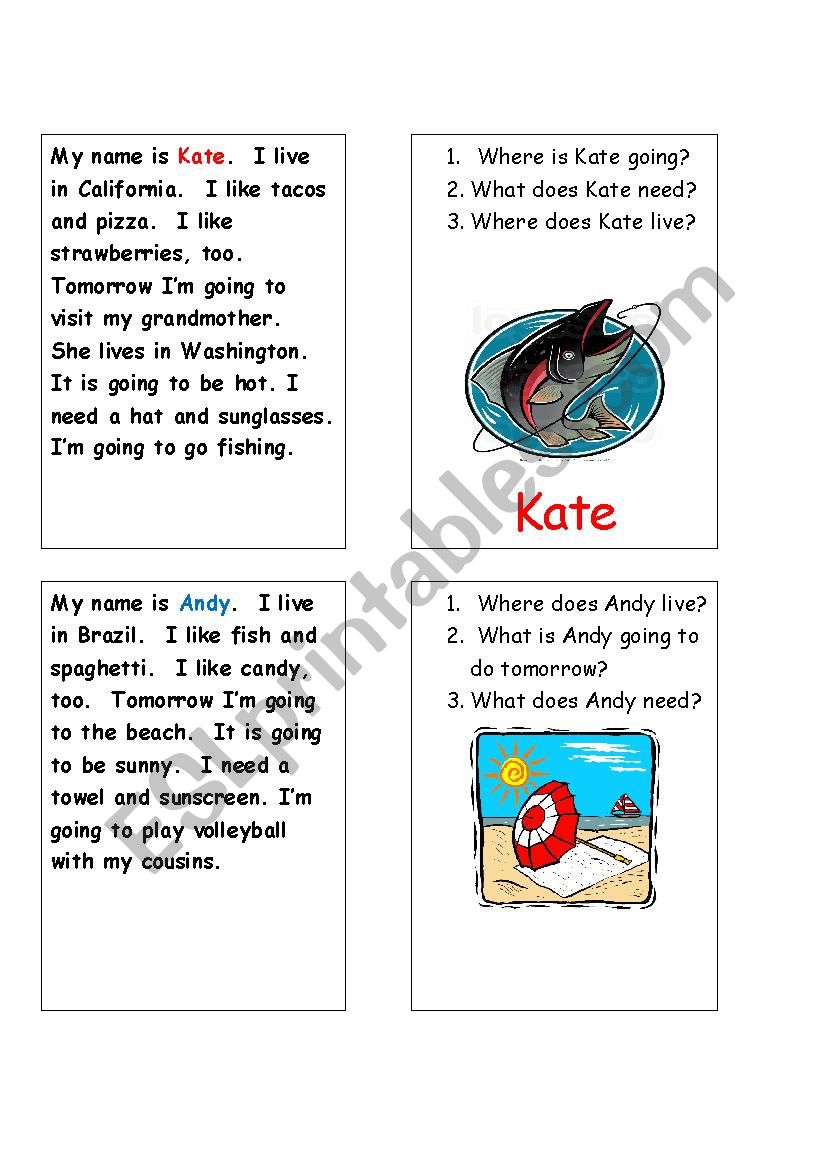 My name is Kate. I live in California. I like tacos and pizza. I like strawberries, too. Tomorrow I'm going to visit my grandmother. She lives in Washington. It is going to be hot. I need a hat and sunglasses. I'm going to go fishing.

1. Where is Kate going?
2. What does Kate need?
3. Where does Kate live?

Kate

My name is Andy. I live in Brazil. I like fish and spaghetti. I like candy, too. Tomorrow I'm going to the beach. It is going to be sunny. I need a towel and sunscreen. I'm going to play volleyball with my cousins.

1. Where does Andy live?
2. What is Andy going to do tomorrow?
3. What does Andy need?

ESLprintables.com